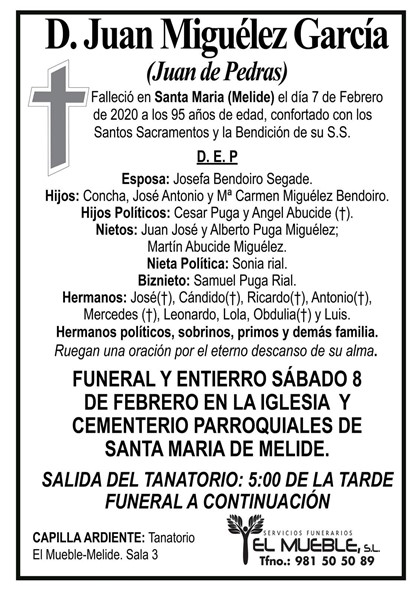 D. Juan Miguélez García

(Juan de Pedras)

Falleció en Santa Maria (Melide) el día 7 de Febrero de 2020 a los 95 años de edad, confortado con los Santos Sacramentos y la Bendición de su S.S.

D. E. P

Esposa: Josefa Bendoiro Segade.
Hijos: Concha, José Antonio y Mª Carmen Miguélez Bendoiro.
Hijos Políticos: Cesar Puga y Angel Abucide (†).
Nietos: Juan José y Alberto Puga Miguélez; Martín Abucide Miguélez.
Nieta Política: Sonia rial.
Biznieto: Samuel Puga Rial.
Hermanos: José(†), Cándido(†), Ricardo(†), Antonio(†), Mercedes (†), Leonardo, Lola, Obdulia(†) y Luis.
Hermanos políticos, sobrinos, primos y demás familia.
Ruegan una oración por el eterno descanso de su alma.

FUNERAL Y ENTIERRO SÁBADO 8 DE FEBRERO EN LA IGLESIA Y CEMENTERIO PARROQUIALES DE SANTA MARIA DE MELIDE.

SALIDA DEL TANATORIO: 5:00 DE LA TARDE
FUNERAL A CONTINUACIÓN

CAPILLA ARDIENTE: Tanatorio El Mueble-Melide. Sala 3

SERVICIOS FUNERARIOS
EL MUEBLE, S.L.
Tfno.: 981 50 50 89